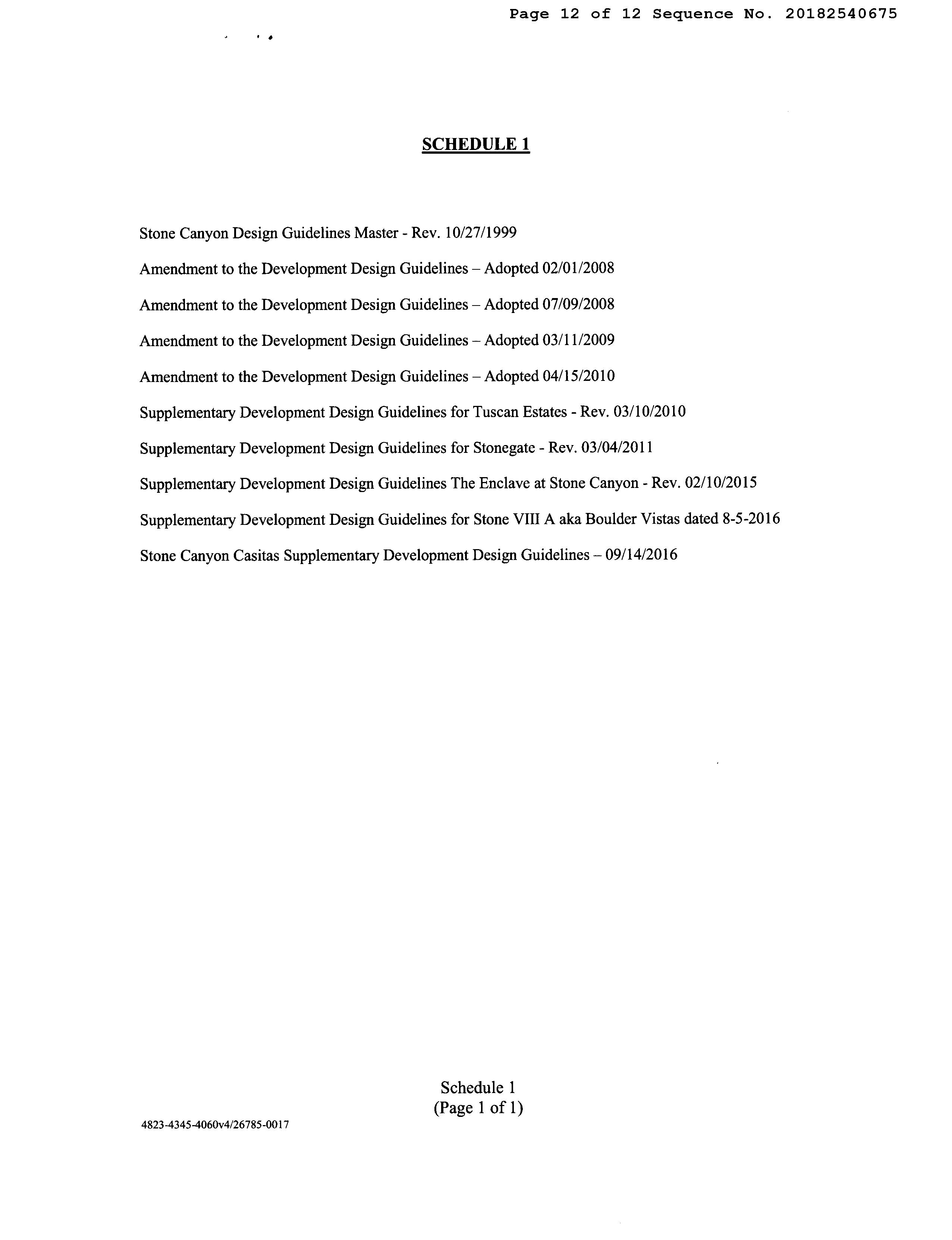 Page 12 of 12 Sequence No. 20182540675

SCHEDULE 1

Stone Canyon Design Guidelines Master - Rev. 10/27/1999

Amendment to the Development Design Guidelines – Adopted 02/01/2008

Amendment to the Development Design Guidelines – Adopted 07/09/2008

Amendment to the Development Design Guidelines – Adopted 03/11/2009

Amendment to the Development Design Guidelines – Adopted 04/15/2010

Supplementary Development Design Guidelines for Tuscan Estates - Rev. 03/10/2010

Supplementary Development Design Guidelines for Stonegate - Rev. 03/04/2011

Supplementary Development Design Guidelines The Enclave at Stone Canyon - Rev. 02/10/2015

Supplementary Development Design Guidelines for Stone VIII A aka Boulder Vistas dated 8-5-2016

Stone Canyon Casitas Supplementary Development Design Guidelines – 09/14/2016

Schedule 1
(Page 1 of 1)

4823-4345-4060v4/26785-0017